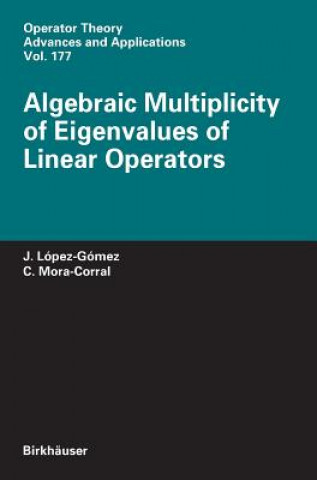 Operator Theory
Advances and Applications
Vol. 177

Algebraic Multiplicity of Eigenvalues of Linear Operators

J. López-Gómez
C. Mora-Corral

Birkhäuser